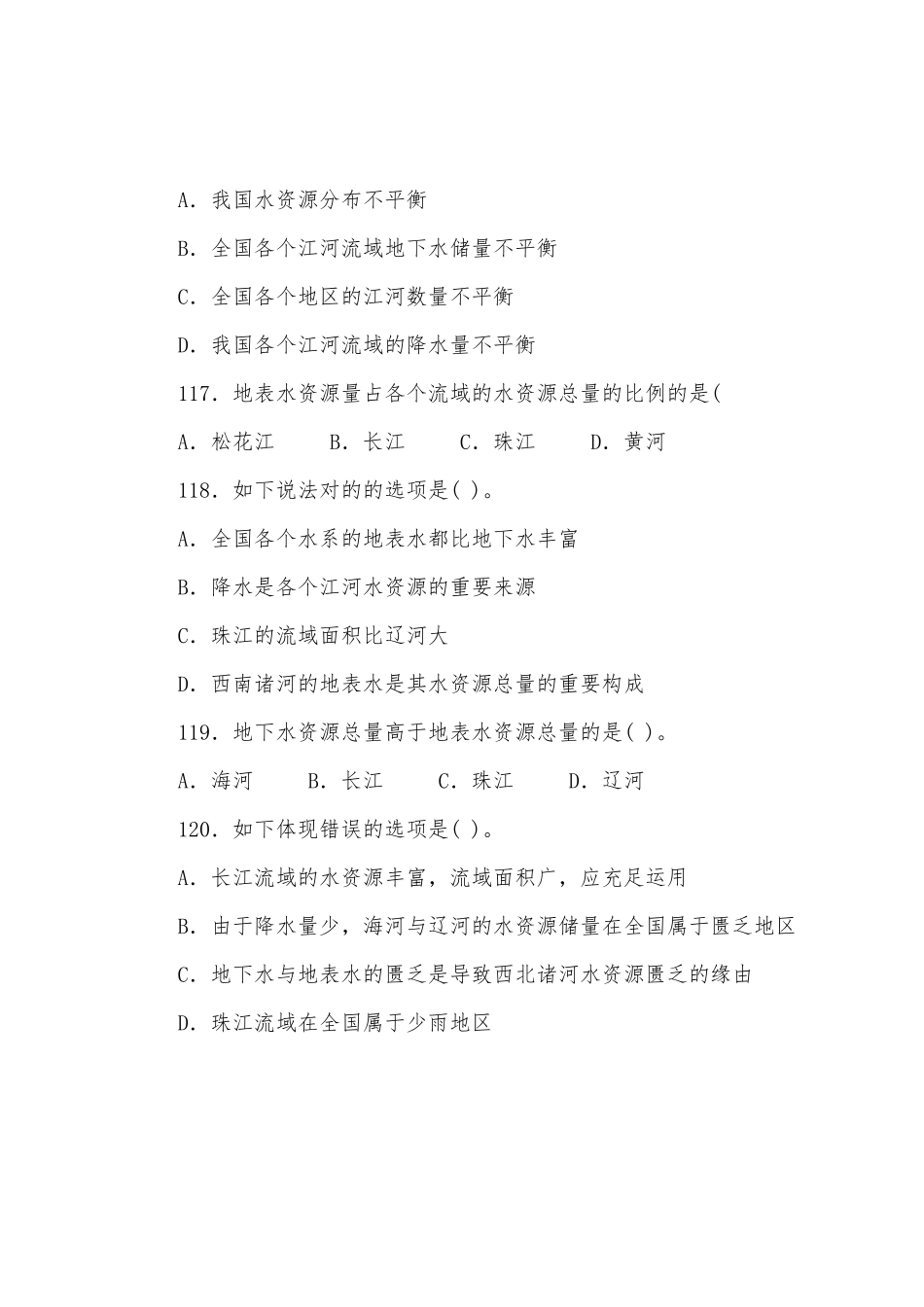 A. 我国水资源分布不平衡

B. 全国各个江河流域地下水储量不平衡

C. 全国各个地区的江河数量不平衡

D. 我国各个江河流域的降水量不平衡

117. 地表水资源量占各个流域的水资源总量的比例的是(

A. 松花江　　B. 长江　　C. 珠江　　D. 黄河

118. 如下说法对的的选项是( )。

A. 全国各个水系的地表水都比地下水丰富

B. 降水是各个江河水资源的重要来源

C. 珠江的流域面积比辽河大

D. 西南诸河的地表水是其水资源总量的重要构成

119. 地下水资源总量高于地表水资源总量的是( )。

A. 海河　　B. 长江　　C. 珠江　　D. 辽河

120. 如下体现错误的选项是( )。

A. 长江流域的水资源丰富，流域面积广，应充足运用

B. 由于降水量少，海河与辽河的水资源储量在全国属于匮乏地区

C. 地下水与地表水的匮乏是导致西北诸河水资源匮乏的缘由

D. 珠江流域在全国属于少雨地区